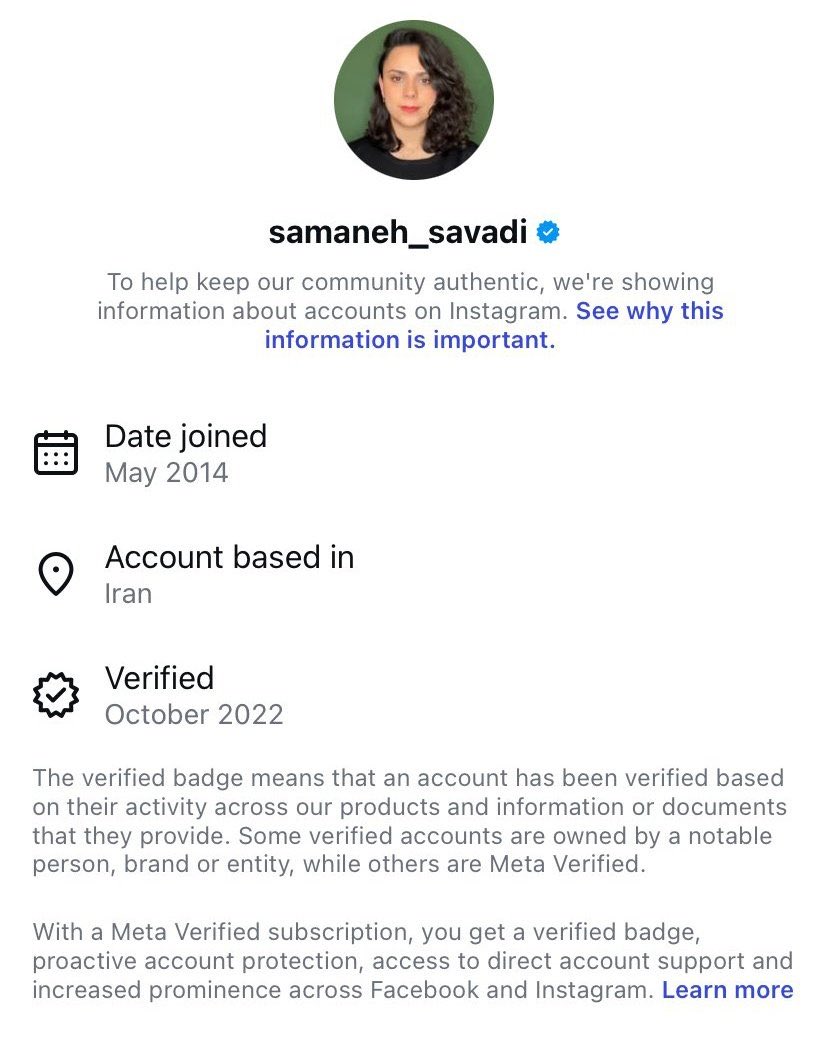 samaneh_savadi

To help keep our community authentic, we're showing information about accounts on Instagram. See why this information is important.

Date joined
May 2014

Account based in
Iran

Verified
October 2022

The verified badge means that an account has been verified based on their activity across our products and information or documents that they provide. Some verified accounts are owned by a notable person, brand or entity, while others are Meta Verified.

With a Meta Verified subscription, you get a verified badge, proactive account protection, access to direct account support and increased prominence across Facebook and Instagram. Learn more